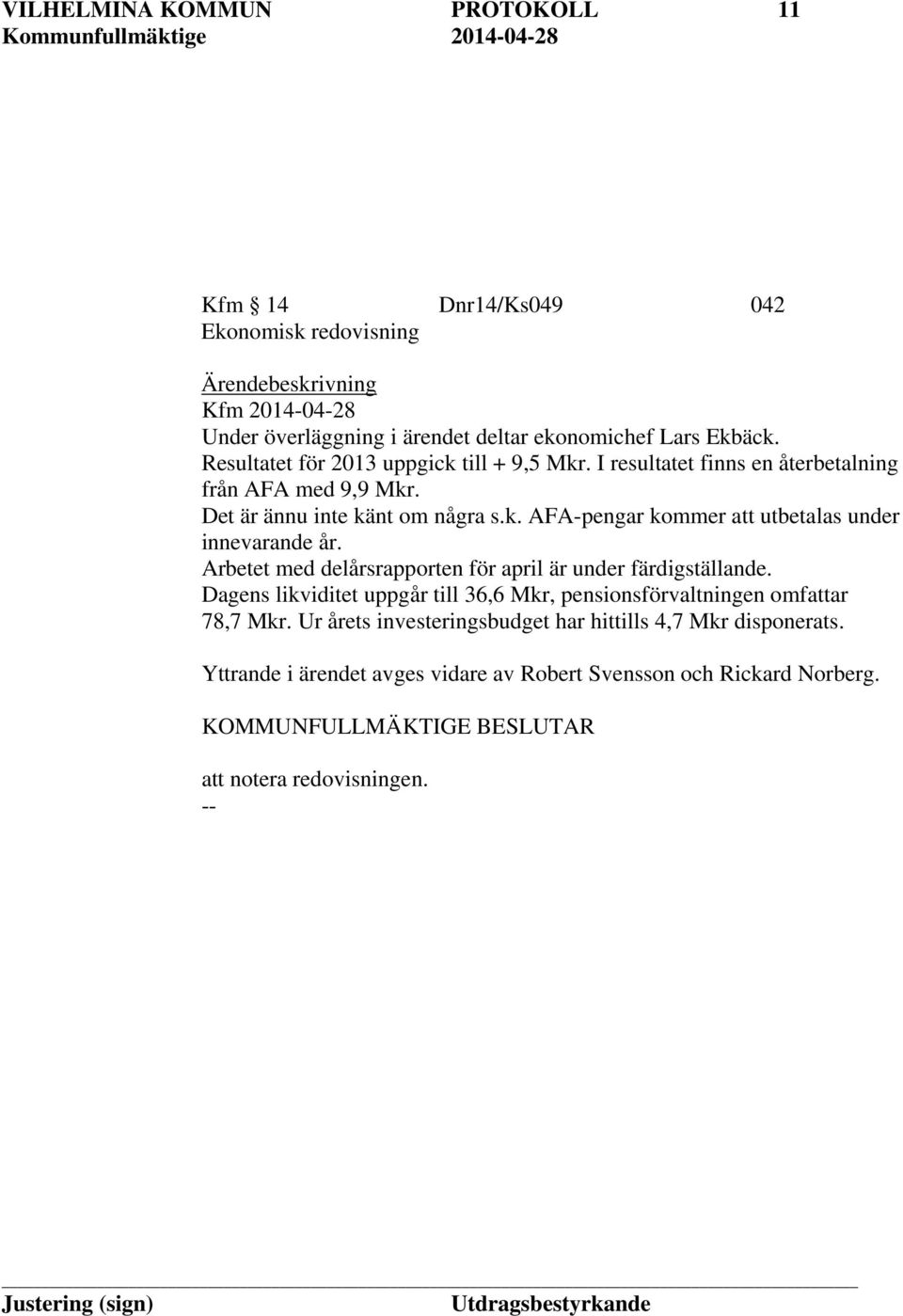 VILHELMINA KOMMUN PROTOKOLL 11
Kommunfullmäktige 2014-04-28

Kfm § 14 Dnr14/Ks049 042
Ekonomisk redovisning

Ärendebeskrivning
Kfm 2014-04-28
Under överläggning i ärendet deltar ekonomichef Lars Ekbäck.
Resultatet för 2013 uppgick till + 9,5 Mkr. I resultatet finns en återbetalning från AFA med 9,9 Mkr.
Det är ännu inte känt om några s.k. AFA-pengar kommer att utbetalas under innevarande år.
Arbetet med delårsrapporten för april är under färdigställande.
Dagens likviditet uppgår till 36,6 Mkr, pensionsförvaltningen omfattar 78,7 Mkr. Ur årets investeringsbudget har hittills 4,7 Mkr disponerats.

Yttrande i ärendet avges vidare av Robert Svensson och Rickard Norberg.

KOMMUNFULLMÄKTIGE BESLUTAR

att notera redovisningen.
--

Justering (sign) Utdragsbestyrkande